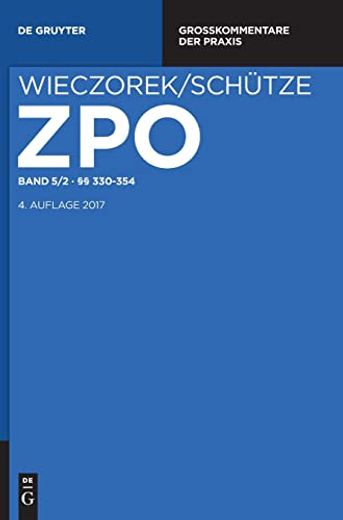 DE GRUYTER

GROSSKOMMENTARE DER PRAXIS

WIECZOREK/SCHÜTZE

ZPO

BAND 5/2 · §§ 330-354

4. AUFLAGE 2017

DE G